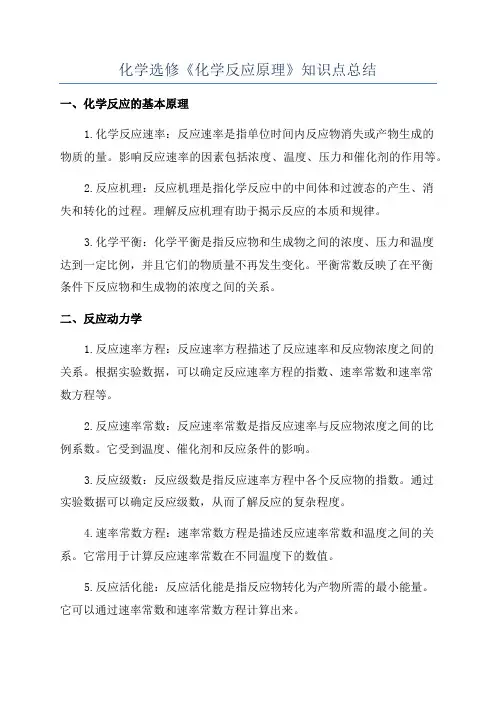 化学选修《化学反应原理》知识点总结

一、化学反应的基本原理

1.化学反应速率：反应速率是指单位时间内反应物消失或产物生成的物质的量。影响反应速率的因素包括浓度、温度、压力和催化剂的作用等。

2.反应机理：反应机理是指化学反应中的中间体和过渡态的产生、消失和转化的过程。理解反应机理有助于揭示反应的本质和规律。

3.化学平衡：化学平衡是指反应物和生成物之间的浓度、压力和温度达到一定比例，并且它们的物质量不再发生变化。平衡常数反映了在平衡条件下反应物和生成物的浓度之间的关系。

二、反应动力学

1.反应速率方程：反应速率方程描述了反应速率和反应物浓度之间的关系。根据实验数据，可以确定反应速率方程的指数、速率常数和速率常数方程等。

2.反应速率常数：反应速率常数是指反应速率与反应物浓度之间的比例系数。它受到温度、催化剂和反应条件的影响。

3.反应级数：反应级数是指反应速率方程中各个反应物的指数。通过实验数据可以确定反应级数，从而了解反应的复杂程度。

4.速率常数方程：速率常数方程是描述反应速率常数和温度之间的关系。它常用于计算反应速率常数在不同温度下的数值。

5.反应活化能：反应活化能是指反应物转化为产物所需的最小能量。它可以通过速率常数和速率常数方程计算出来。